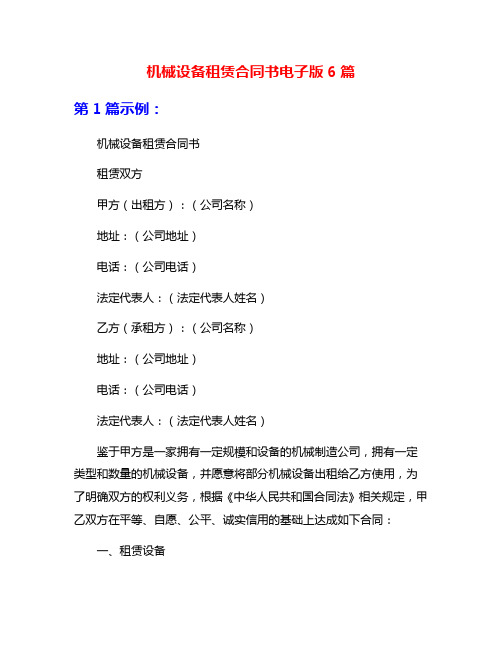 机械设备租赁合同书电子版 6 篇

第 1 篇示例：

机械设备租赁合同书

租赁双方

甲方（出租方）：（公司名称）

地址：（公司地址）

电话：（公司电话）

法定代表人：（法定代表人姓名）

乙方（承租方）：（公司名称）

地址：（公司地址）

电话：（公司电话）

法定代表人：（法定代表人姓名）

鉴于甲方是一家拥有一定规模和设备的机械制造公司，拥有一定类型和数量的机械设备，并愿意将部分机械设备出租给乙方使用，为了明确双方的权利义务，根据《中华人民共和国合同法》相关规定，甲乙双方在平等、自愿、公平、诚实信用的基础上达成如下合同：

一、租赁设备